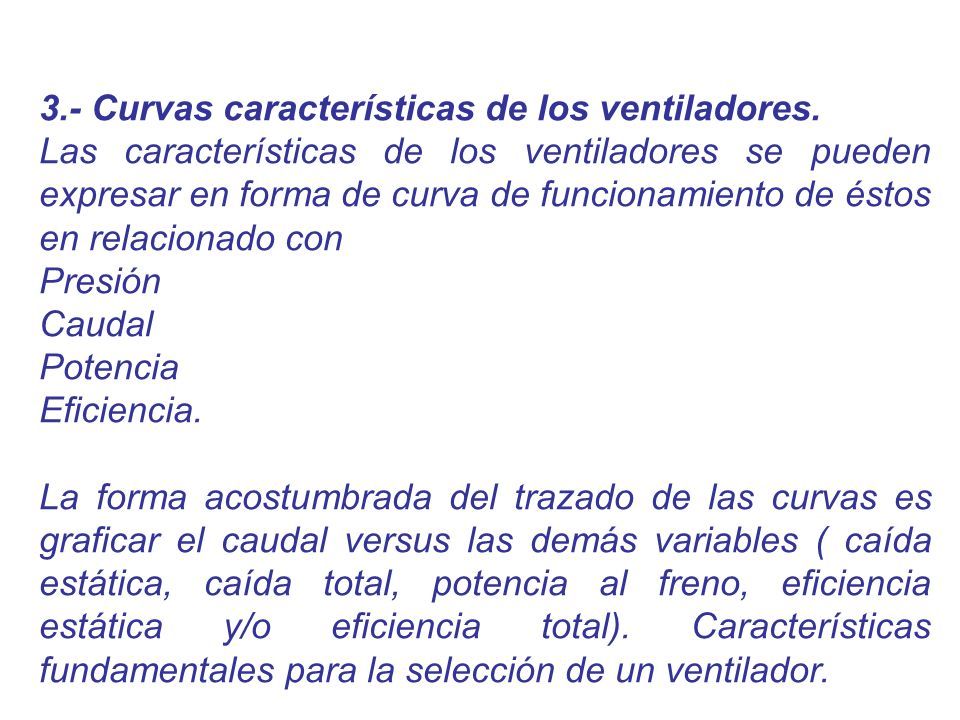 3.- Curvas características de los ventiladores.
Las características de los ventiladores se pueden expresar en forma de curva de funcionamiento de éstos en relacionado con
Presión
Caudal
Potencia
Eficiencia.

La forma acostumbrada del trazado de las curvas es graficar el caudal versus las demás variables ( caída estática, caída total, potencia al freno, eficiencia estática y/o eficiencia total). Características fundamentales para la selección de un ventilador.